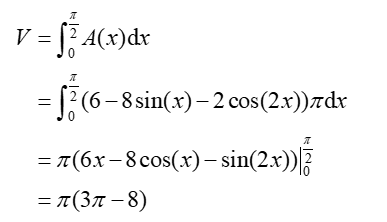 $V = \int_0^{\frac{\pi}{2}} A(x)\mathrm{d}x$

$= \int_0^{\frac{\pi}{2}} (6 - 8\sin(x) - 2\cos(2x))\pi \mathrm{d}x$

$= \pi(6x - 8\cos(x) - \sin(2x))\Big|_0^{\frac{\pi}{2}}$

$= \pi(3\pi - 8)$